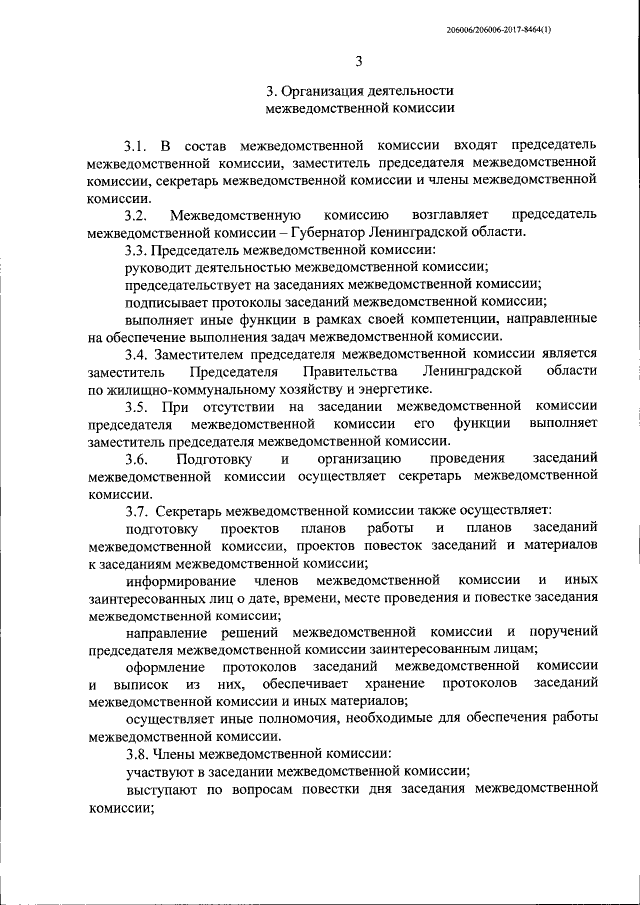 206006/206006-2017-8464(1)

3

3. Организация деятельности межведомственной комиссии

3.1. В состав межведомственной комиссии входят председатель межведомственной комиссии, заместитель председателя межведомственной комиссии, секретарь межведомственной комиссии и члены межведомственной комиссии.

3.2. Межведомственную комиссию возглавляет председатель межведомственной комиссии – Губернатор Ленинградской области.

3.3. Председатель межведомственной комиссии:

руководит деятельностью межведомственной комиссии;

председательствует на заседаниях межведомственной комиссии;

подписывает протоколы заседаний межведомственной комиссии;

выполняет иные функции в рамках своей компетенции, направленные на обеспечение выполнения задач межведомственной комиссии.

3.4. Заместителем председателя межведомственной комиссии является заместитель Председателя Правительства Ленинградской области по жилищно-коммунальному хозяйству и энергетике.

3.5. При отсутствии на заседании межведомственной комиссии председателя межведомственной комиссии его функции выполняет заместитель председателя межведомственной комиссии.

3.6. Подготовку и организацию проведения заседаний межведомственной комиссии осуществляет секретарь межведомственной комиссии.

3.7. Секретарь межведомственной комиссии также осуществляет:

подготовку проектов планов работы и планов заседаний межведомственной комиссии, проектов повесток заседаний и материалов к заседаниям межведомственной комиссии;

информирование членов межведомственной комиссии и иных заинтересованных лиц о дате, времени, месте проведения и повестке заседания межведомственной комиссии;

направление решений межведомственной комиссии и поручений председателя межведомственной комиссии заинтересованным лицам;

оформление протоколов заседаний межведомственной комиссии и выписок из них, обеспечивает хранение протоколов заседаний межведомственной комиссии и иных материалов;

осуществляет иные полномочия, необходимые для обеспечения работы межведомственной комиссии.

3.8. Члены межведомственной комиссии:

участвуют в заседании межведомственной комиссии;

выступают по вопросам повестки дня заседания межведомственной комиссии;